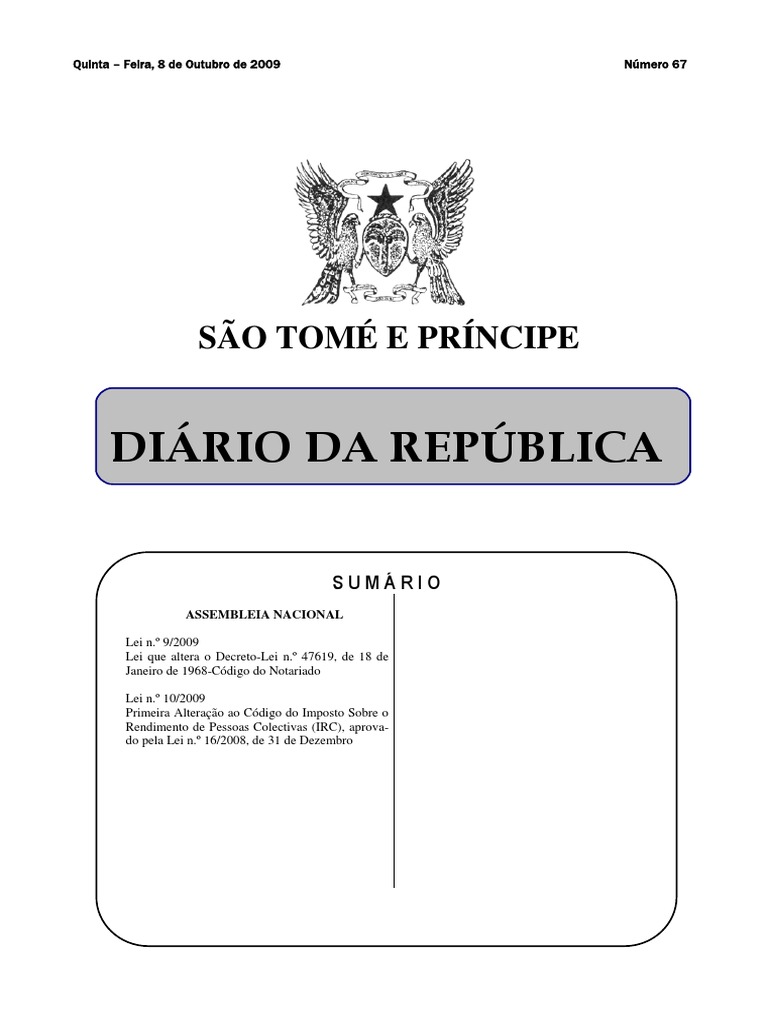 Quinta – Feira, 8 de Outubro de 2009

Número 67

SÃO TOMÉ E PRÍNCIPE

DIÁRIO DA REPÚBLICA

SUMÁRIO

ASSEMBLEIA NACIONAL

Lei n.º 9/2009
Lei que altera o Decreto-Lei n.º 47619, de 18 de Janeiro de 1968-Código do Notariado

Lei n.º 10/2009
Primeira Alteração ao Código do Imposto Sobre o Rendimento de Pessoas Colectivas (IRC), aprovado pela Lei n.º 16/2008, de 31 de Dezembro